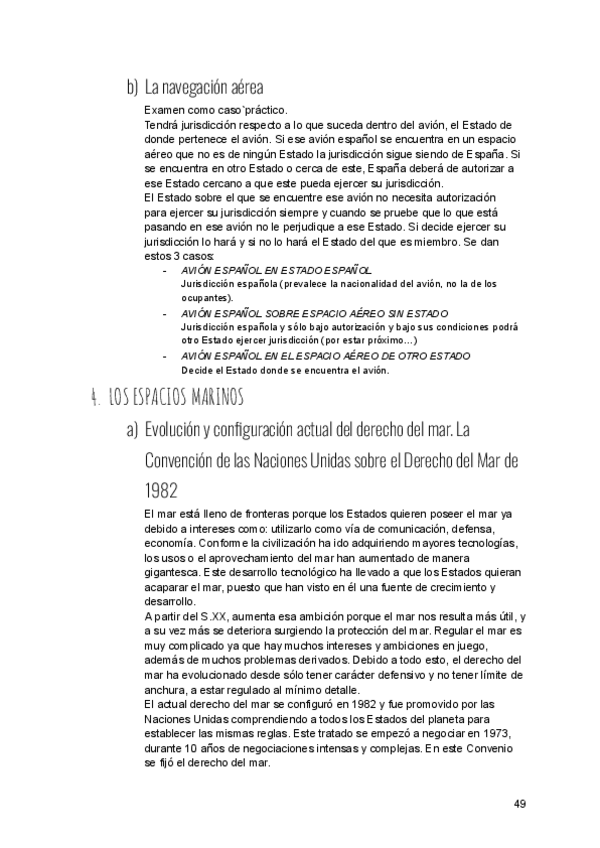 b) La navegación aérea

Examen como caso`práctico.
Tendrá jurisdicción respecto a lo que suceda dentro del avión, el Estado de donde pertenece el avión. Si ese avión español se encuentra en un espacio aéreo que no es de ningún Estado la jurisdicción sigue siendo de España. Si se encuentra en otro Estado o cerca de este, España deberá de autorizar a ese Estado cercano a que este pueda ejercer su jurisdicción.
El Estado sobre el que se encuentre ese avión no necesita autorización para ejercer su jurisdicción siempre y cuando se pruebe que lo que está pasando en ese avión no le perjudique a ese Estado. Si decide ejercer su jurisdicción lo hará y si no lo hará el Estado del que es miembro. Se dan estos 3 casos:

- AVIÓN ESPAÑOL EN ESTADO ESPAÑOL
Jurisdicción española (prevalece la nacionalidad del avión, no la de los ocupantes).
- AVIÓN ESPAÑOL SOBRE ESPACIO AÉREO SIN ESTADO
Jurisdicción española y sólo bajo autorización y bajo sus condiciones podrá otro Estado ejercer jurisdicción (por estar próximo…)
- AVIÓN ESPAÑOL EN EL ESPACIO AÉREO DE OTRO ESTADO
Decide el Estado donde se encuentra el avión.

4. LOS ESPACIOS MARINOS

a) Evolución y configuración actual del derecho del mar. La Convención de las Naciones Unidas sobre el Derecho del Mar de 1982

El mar está lleno de fronteras porque los Estados quieren poseer el mar ya debido a intereses como: utilizarlo como vía de comunicación, defensa, economía. Conforme la civilización ha ido adquiriendo mayores tecnologías, los usos o el aprovechamiento del mar han aumentado de manera gigantesca. Este desarrollo tecnológico ha llevado a que los Estados quieran acaparar el mar, puesto que han visto en él una fuente de crecimiento y desarrollo.
A partir del S.XX, aumenta esa ambición porque el mar nos resulta más útil, y a su vez más se deteriora surgiendo la protección del mar. Regular el mar es muy complicado ya que hay muchos intereses y ambiciones en juego, además de muchos problemas derivados. Debido a todo esto, el derecho del mar ha evolucionado desde sólo tener carácter defensivo y no tener límite de anchura, a estar regulado al mínimo detalle.
El actual derecho del mar se configuró en 1982 y fue promovido por las Naciones Unidas comprendiendo a todos los Estados del planeta para establecer las mismas reglas. Este tratado se empezó a negociar en 1973, durante 10 años de negociaciones intensas y complejas. En este Convenio se fijó el derecho del mar.

49